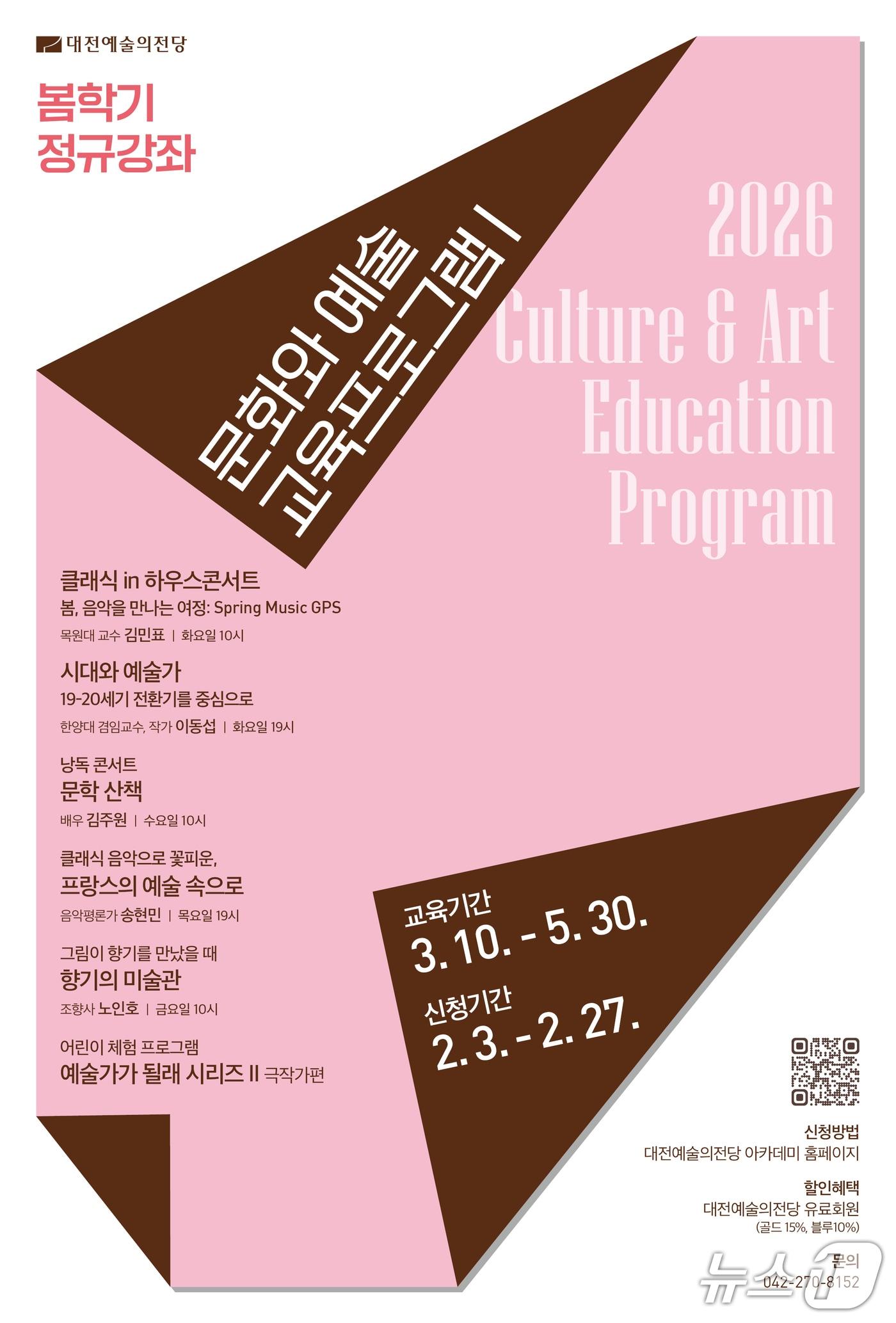 대전예술의전당

봄학기
정규강좌

문화와 예술
교육프로그램 I

2026
Culture & Art
Education
Program

클래식 in 하우스콘서트
봄, 음악을 만나는 여정: Spring Music GPS
목원대 교수 김민표 | 화요일 10시

시대와 예술가
19-20세기 전환기를 중심으로
한양대 겸임교수, 작가 이동섭 | 화요일 19시

낭독 콘서트
문학 산책
배우 김주원 | 수요일 10시

클래식 음악으로 꽃피운,
프랑스의 예술 속으로
음악평론가 송현민 | 목요일 19시

그림이 향기를 만났을 때
향기의 미술관
조향사 노인호 | 금요일 10시

어린이 체험 프로그램
예술가가 될래 시리즈 II 극작가편

교육기간
3. 10. - 5. 30.
신청기간
2. 3. - 2. 27.

신청방법
대전예술의전당 아카데미 홈페이지

할인혜택
대전예술의전당 유료회원
(골드 15%, 블루10%)

문의
042-270-8152

뉴스1